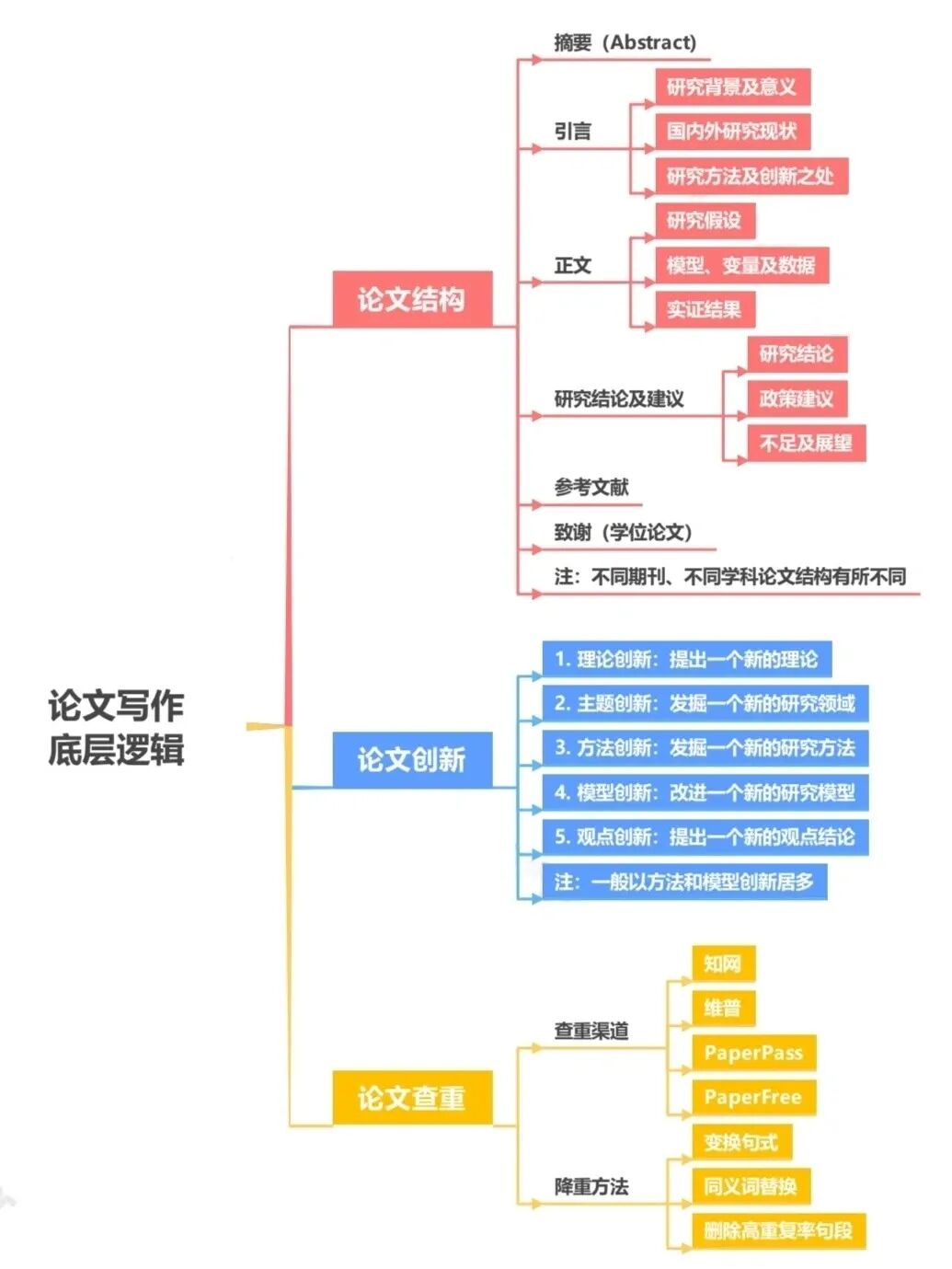 论文写作底层逻辑

论文结构

摘要（Abstract）

引言

研究背景及意义

国内外研究现状

研究方法及创新之处

正文

研究假设

模型、变量及数据

实证结果

研究结论及建议

研究结论

政策建议

不足及展望

参考文献

致谢（学位论文）

注：不同期刊、不同学科论文结构有所不同

论文创新

1. 理论创新：提出一个新的理论

2. 主题创新：发掘一个新的研究领域

3. 方法创新：发掘一个新的研究方法

4. 模型创新：改进一个新的研究模型

5. 观点创新：提出一个新的观点结论

注：一般以方法和模型创新居多

论文查重

查重渠道

知网

维普

PaperPass

PaperFree

降重方法

变换句式

同义词替换

删除高重复率句段